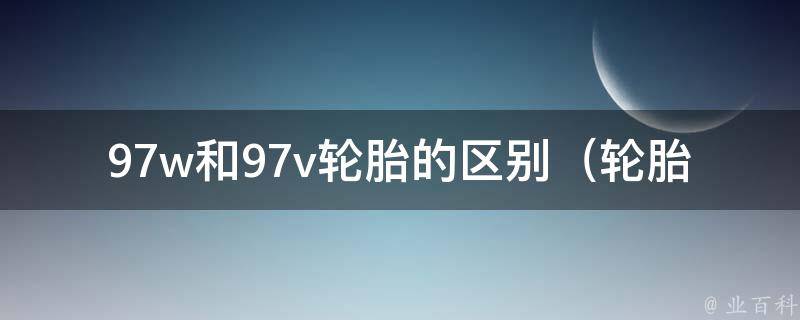 97w和97v轮胎的区别（轮胎

@ 业百科